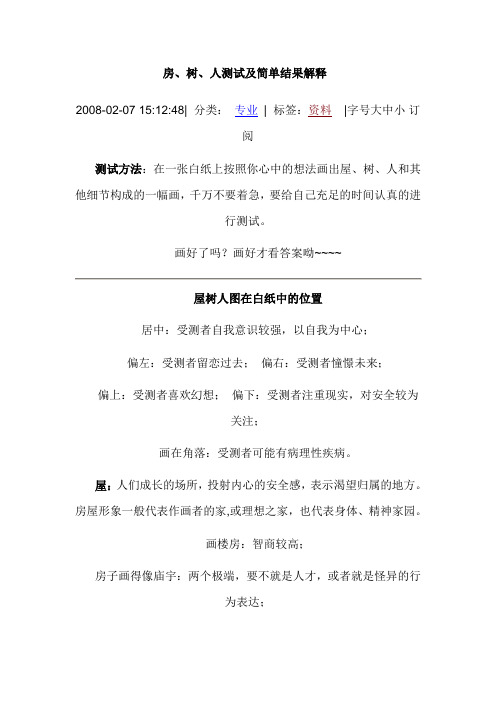 房、树、人测试及简单结果解释

2008-02-07 15:12:48| 分类： 专业 | 标签：资料 |字号大中小 订阅

测试方法：在一张白纸上按照你心中的想法画出屋、树、人和其他细节构成的一幅画，千万不要着急，要给自己充足的时间认真的进行测试。

画好了吗？画好才看答案呦~~~~

屋树人图在白纸中的位置

居中：受测者自我意识较强，以自我为中心；

偏左：受测者留恋过去； 偏右：受测者憧憬未来；

偏上：受测者喜欢幻想； 偏下：受测者注重现实，对安全较为关注；

画在角落：受测者可能有病理性疾病。

屋：人们成长的场所，投射内心的安全感，表示渴望归属的地方。房屋形象一般代表作画者的家,或理想之家，也代表身体、精神家园。

画楼房：智商较高；

房子画得像庙宇：两个极端，要不就是人才，或者就是怪异的行为表达；